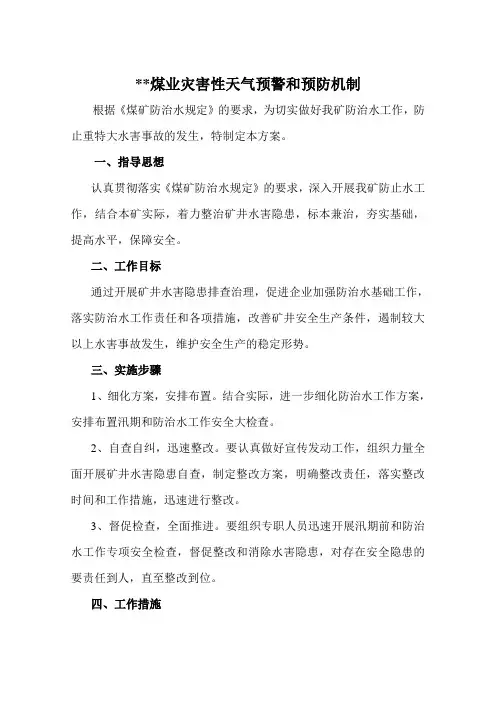 **煤业灾害性天气预警和预防机制

根据《煤矿防治水规定》的要求，为切实做好我矿防治水工作，防止重特大水害事故的发生，特制定本方案。

一、指导思想

认真贯彻落实《煤矿防治水规定》的要求，深入开展我矿防止水工作，结合本矿实际，着力整治矿井水害隐患，标本兼治，夯实基础，提高水平，保障安全。

二、工作目标

通过开展矿井水害隐患排查治理，促进企业加强防治水基础工作，落实防治水工作责任和各项措施，改善矿井安全生产条件，遏制较大以上水害事故发生，维护安全生产的稳定形势。

三、实施步骤

1、细化方案，安排布置。结合实际，进一步细化防治水工作方案，安排布置汛期和防治水工作安全大检查。

2、自查自纠，迅速整改。要认真做好宣传发动工作，组织力量全面开展矿井水害隐患自查，制定整改方案，明确整改责任，落实整改时间和工作措施，迅速进行整改。

3、督促检查，全面推进。要组织专职人员迅速开展汛期前和防治水工作专项安全检查，督促整改和消除水害隐患，对存在安全隐患的要责任到人，直至整改到位。

四、工作措施